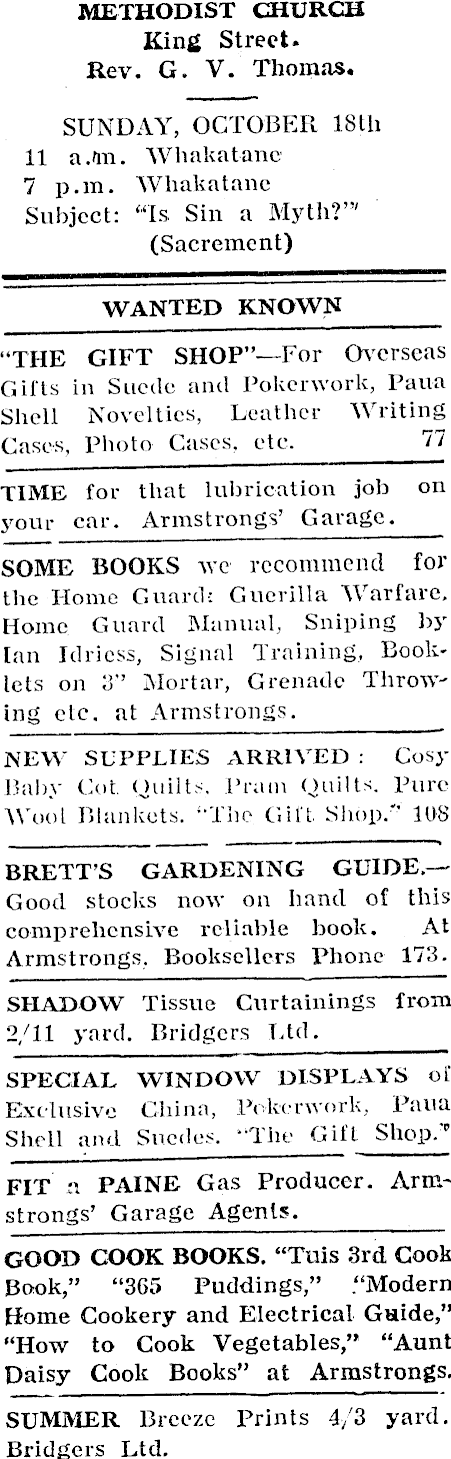 METHODIST CHURCH
King Street.
Rev. G. V. Thomas.

SUNDAY, OCTOBER 18th
11 a.m. Whakatane
7 p.m. Whakatane
Subject: "Is Sin a Myth?"
(Sacrement)

WANTED KNOWN

"THE GIFT SHOP"—For Overseas Gifts in Suede and Pokerwork, Paua Shell Novelties, Leather Writing Cases, Photo Cases, etc. 77

TIME for that lubrication job on your car. Armstrongs' Garage.

SOME BOOKS we recommend for the Home Guard: Guerilla Warfare, Home Guard Manual, Sniping by Ian Idriess, Signal Training, Booklets on 3" Mortar, Grenade Throwing etc. at Armstrongs.

NEW SUPPLIES ARRIVED: Cosy Baby Cot Quilts, Pram Quilts, Pure Wool Blankets. "The Gift Shop." 108

BRETT'S GARDENING GUIDE.—Good stocks now on hand of this comprehensive reliable book. At Armstrongs, Booksellers Phone 173.

SHADOW Tissue Curtainings from 2/11 yard. Bridgers Ltd.

SPECIAL WINDOW DISPLAYS of Exclusive China, Pokerwork, Paua Shell and Suedes. "The Gift Shop."

FIT a PAINE Gas Producer. Armstrongs' Garage Agents.

GOOD COOK BOOKS. "Tuis 3rd Cook Book," "365 Puddings," "Modern Home Cookery and Electrical Guide," "How to Cook Vegetables," "Aunt Daisy Cook Books" at Armstrongs.

SUMMER Breeze Prints 4/3 yard. Bridgers Ltd.